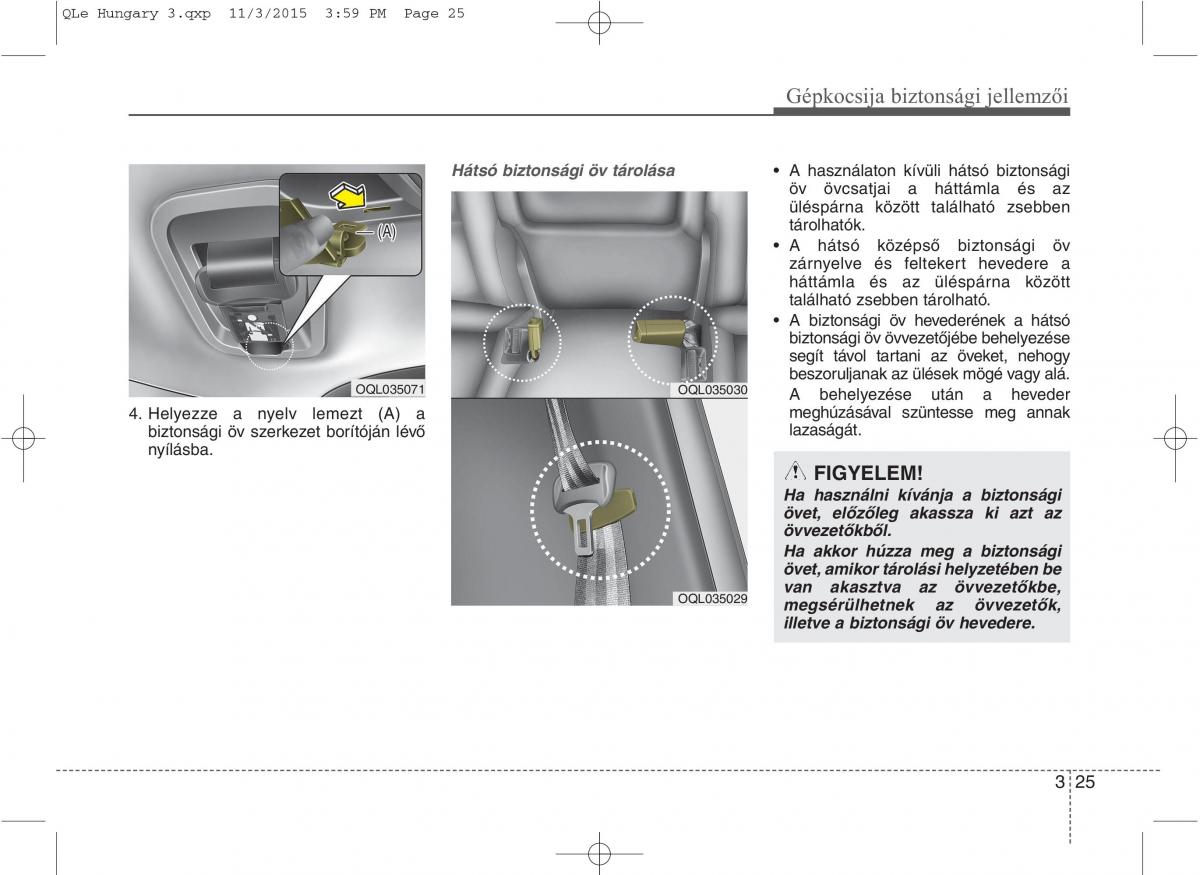 QLe Hungary 3.qxp 11/3/2015 3:59 PM Page 25

Gépkocsija biztonsági jellemzői

(A)

OQL035071

4. Helyezze a nyelv lemezt (A) a biztonsági öv szerkezet borítóján lévő nyílásba.

Hátsó biztonsági öv tárolása

OQL035030

OQL035029

• A használaton kívüli hátsó biztonsági öv övcsatjai a háttámla és az üléspárna között található zsebben tárolhatók.
• A hátsó középső biztonsági öv zárnyelve és feltekert hevedere a háttámla és az üléspárna között található zsebben tárolható.
• A biztonsági öv hevederének a hátsó biztonsági öv övvezetőjébe behelyezése segít távol tartani az öveket, nehogy beszoruljanak az ülések mögé vagy alá. A behelyezése után a heveder meghúzásával szüntesse meg annak lazaságát.

FIGYELEM!
Ha használni kívánja a biztonsági övet, előzőleg akassza ki azt az övvezetőkből.
Ha akkor húzza meg a biztonsági övet, amikor tárolási helyzetében be van akasztva az övvezetőkbe, megsérülhetnek az övvezetők, illetve a biztonsági öv hevedere.

3 25